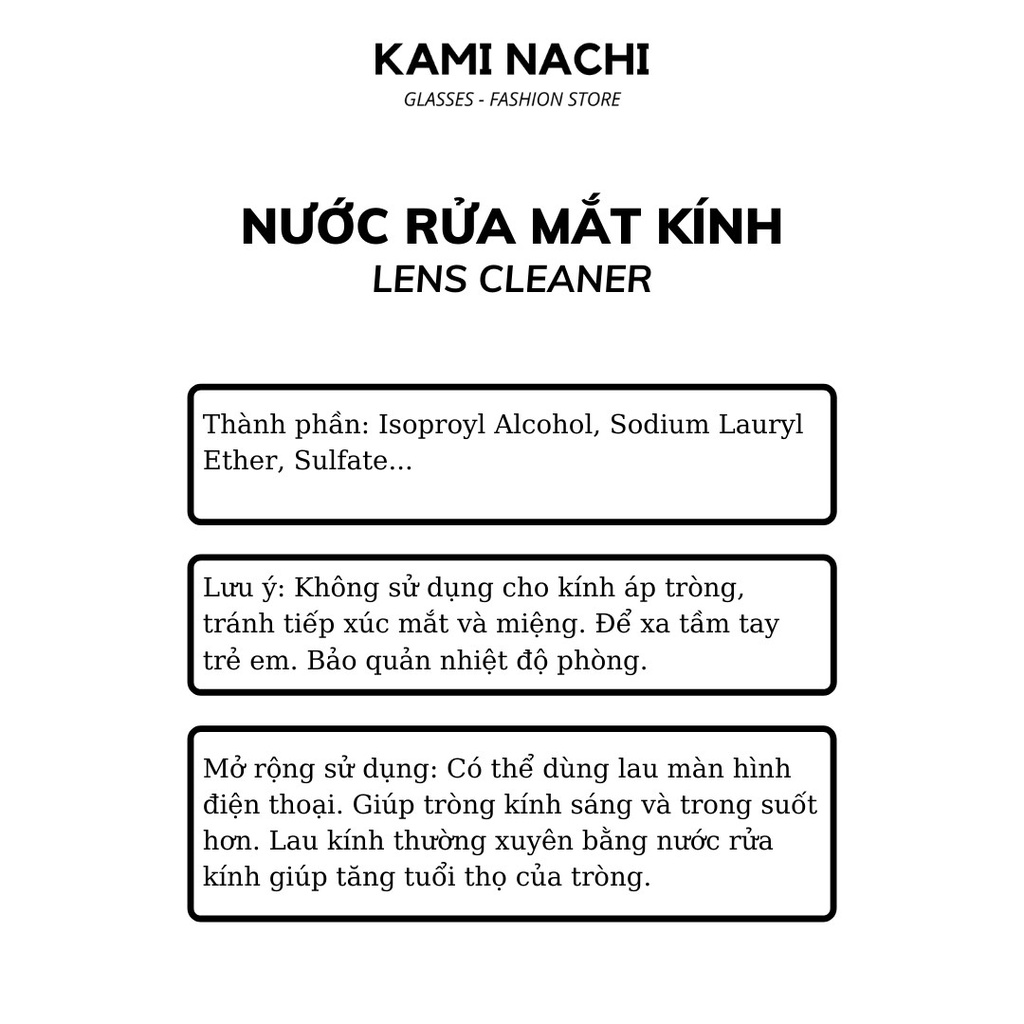 KAMI NACHI
GLASSES - FASHION STORE

NƯỚC RỬA MẮT KÍNH
LENS CLEANER

Thành phần: Isoproyl Alcohol, Sodium Lauryl Ether, Sulfate...

Lưu ý: Không sử dụng cho kính áp tròng, tránh tiếp xúc mắt và miệng. Để xa tầm tay trẻ em. Bảo quản nhiệt độ phòng.

Mở rộng sử dụng: Có thể dùng lau màn hình điện thoại. Giúp tròng kính sáng và trong suốt hơn. Lau kính thường xuyên bằng nước rửa kính giúp tăng tuổi thọ của tròng.